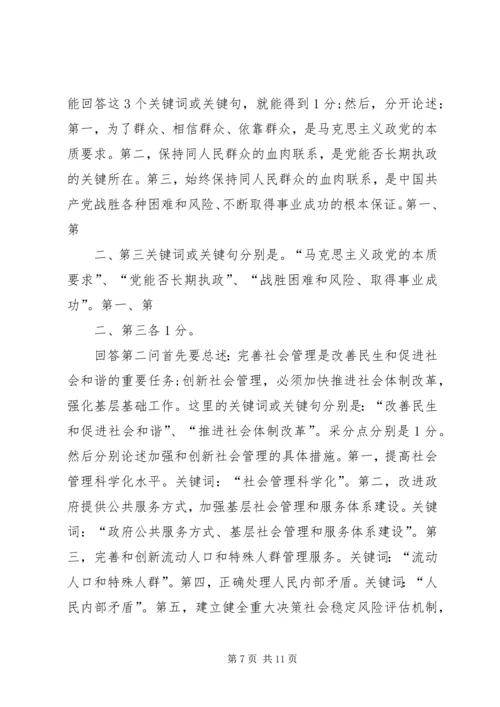 能回答这3个关键词或关键句，就能得到1分;然后，分开论述:第一，为了群众、相信群众、依靠群众，是马克思主义政党的本质要求。第二，保持同人民群众的血肉联系，是党能否长期执政的关键所在。第三，始终保持同人民群众的血肉联系，是中国共产党战胜各种困难和风险、不断取得事业成功的根本保证。第一、第

二、第三关键词或关键句分别是。“马克思主义政党的本质要求”、“党能否长期执政”、“战胜困难和风险、取得事业成功”。第一、第

二、第三各1分。

回答第二问首先要总述:完善社会管理是改善民生和促进社会和谐的重要任务;创新社会管理，必须加快推进社会体制改革，强化基层基础工作。这里的关键词或关键句分别是:“改善民生和促进社会和谐”、“推进社会体制改革”。采分点分别是1分。然后分别论述加强和创新社会管理的具体措施。第一，提高社会管理科学化水平。关键词:“社会管理科学化”。第二，改进政府提供公共服务方式，加强基层社会管理和服务体系建设。关键词:“政府公共服务方式、基层社会管理和服务体系建设”。第三，完善和创新流动人口和特殊人群管理服务。关键词:“流动人口和特殊人群”。第四，正确处理人民内部矛盾。关键词:“人民内部矛盾”。第五，建立健全重大决策社会稳定风险评估机制，

第7页 共11页